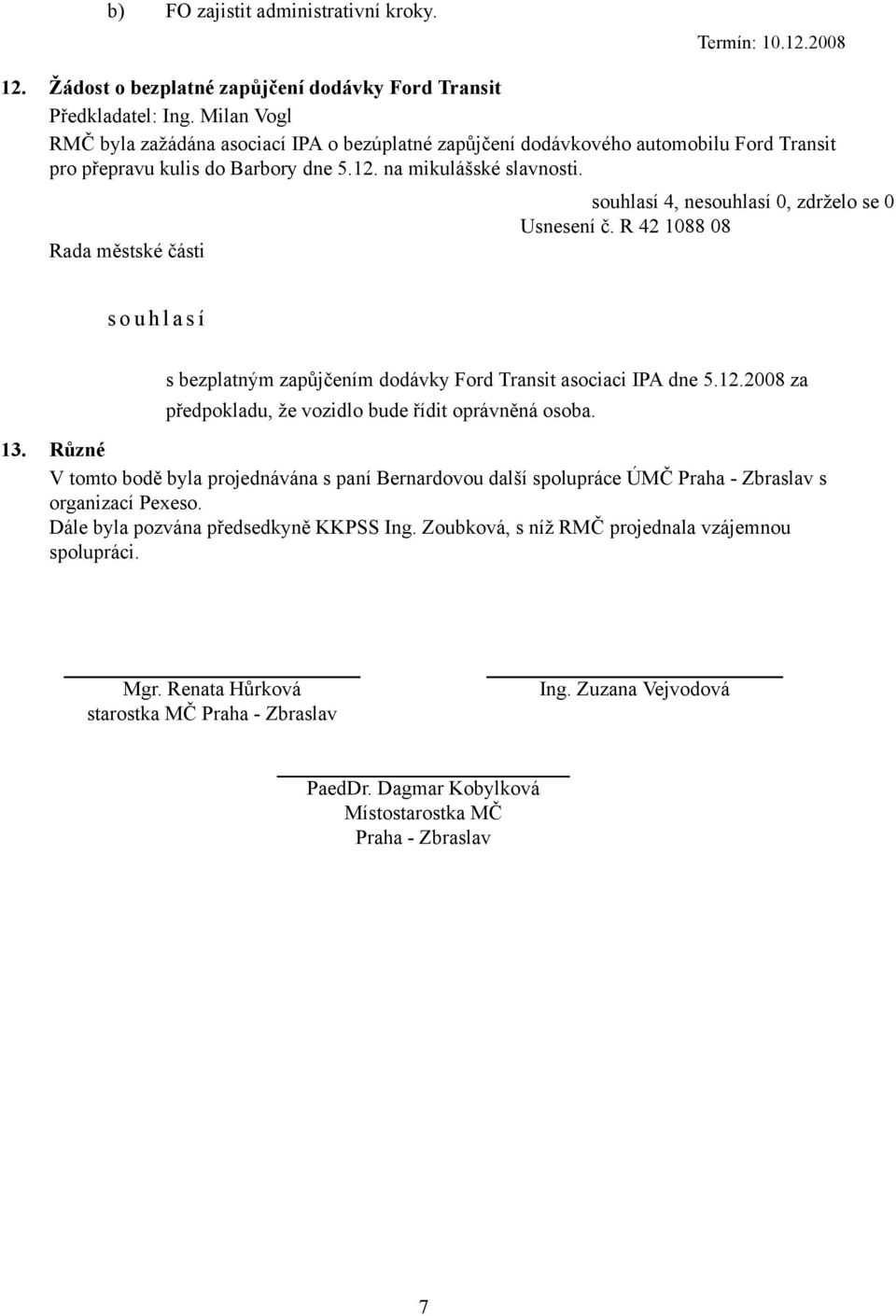 b) FO zajistit administrativní kroky.

Termín: 10.12.2008

12. Žádost o bezplatné zapůjčení dodávky Ford Transit
Předkladatel: Ing. Milan Vogl
RMČ byla zažádána asociací IPA o bezúplatné zapůjčení dodávkového automobilu Ford Transit pro přepravu kulis do Barbory dne 5.12. na mikulášské slavnosti.

souhlasí 4, nesouhlasí 0, zdrželo se 0
Usnesení č. R 42 1088 08

Rada městské části

s o u h l a s í

s bezplatným zapůjčením dodávky Ford Transit asociaci IPA dne 5.12.2008 za předpokladu, že vozidlo bude řídit oprávněná osoba.

13. Různé
V tomto bodě byla projednávána s paní Bernardovou další spolupráce ÚMČ Praha - Zbraslav s organizací Pexeso.
Dále byla pozvána předsedkyně KKPSS Ing. Zoubková, s níž RMČ projednala vzájemnou spolupráci.

Mgr. Renata Hůrková
starostka MČ Praha - Zbraslav

Ing. Zuzana Vejvodová

PaedDr. Dagmar Kobylková
Místostarostka MČ
Praha - Zbraslav

7